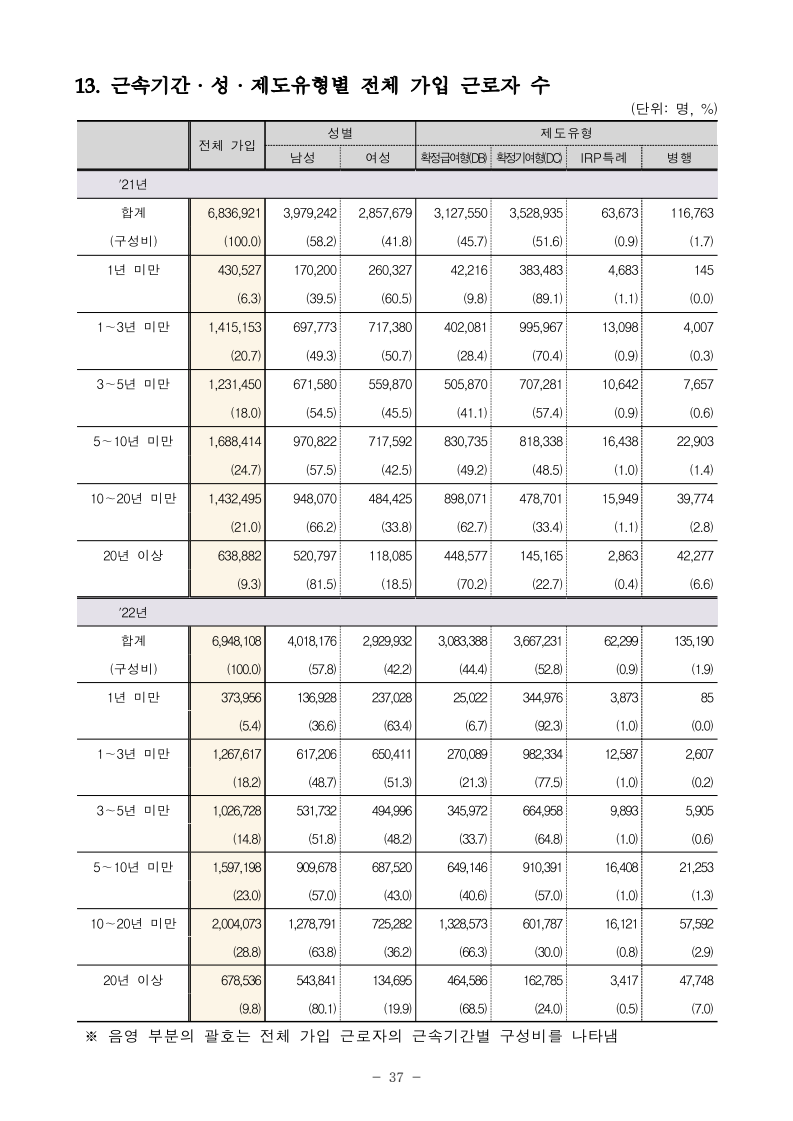 13. 근속기간 · 성 · 제도유형별 전체 가입 근로자 수

(단위: 명, %)

| | 전체 가입 | 성별 | | 제도유형 | | | |
|---|---|---|---|---|---|---|---|
| | | 남성 | 여성 | 확정급여형(DB) | 확정기여형(DC) | IRP특례 | 병행 |
| '21년 | | | | | | | |
| 합계 | 6,836,921 | 3,979,242 | 2,857,679 | 3,127,550 | 3,528,935 | 63,673 | 116,763 |
| (구성비) | (100.0) | (58.2) | (41.8) | (45.7) | (51.6) | (0.9) | (1.7) |
| 1년 미만 | 430,527 | 170,200 | 260,327 | 42,216 | 383,483 | 4,683 | 145 |
| | (6.3) | (39.5) | (60.5) | (9.8) | (89.1) | (1.1) | (0.0) |
| 1~3년 미만 | 1,415,153 | 697,773 | 717,380 | 402,081 | 995,967 | 13,098 | 4,007 |
| | (20.7) | (49.3) | (50.7) | (28.4) | (70.4) | (0.9) | (0.3) |
| 3~5년 미만 | 1,231,450 | 671,580 | 559,870 | 505,870 | 707,281 | 10,642 | 7,657 |
| | (18.0) | (54.5) | (45.5) | (41.1) | (57.4) | (0.9) | (0.6) |
| 5~10년 미만 | 1,688,414 | 970,822 | 717,592 | 830,735 | 818,338 | 16,438 | 22,903 |
| | (24.7) | (57.5) | (42.5) | (49.2) | (48.5) | (1.0) | (1.4) |
| 10~20년 미만 | 1,432,495 | 948,070 | 484,425 | 898,071 | 478,701 | 15,949 | 39,774 |
| | (21.0) | (66.2) | (33.8) | (62.7) | (33.4) | (1.1) | (2.8) |
| 20년 이상 | 638,882 | 520,797 | 118,085 | 448,577 | 145,165 | 2,863 | 42,277 |
| | (9.3) | (81.5) | (18.5) | (70.2) | (22.7) | (0.4) | (6.6) |
| '22년 | | | | | | | |
| 합계 | 6,948,108 | 4,018,176 | 2,929,932 | 3,083,388 | 3,667,231 | 62,299 | 135,190 |
| (구성비) | (100.0) | (57.8) | (42.2) | (44.4) | (52.8) | (0.9) | (1.9) |
| 1년 미만 | 373,956 | 136,928 | 237,028 | 25,022 | 344,976 | 3,873 | 85 |
| | (5.4) | (36.6) | (63.4) | (6.7) | (92.3) | (1.0) | (0.0) |
| 1~3년 미만 | 1,267,617 | 617,206 | 650,411 | 270,089 | 982,334 | 12,587 | 2,607 |
| | (18.2) | (48.7) | (51.3) | (21.3) | (77.5) | (1.0) | (0.2) |
| 3~5년 미만 | 1,026,728 | 531,732 | 494,996 | 345,972 | 664,958 | 9,893 | 5,905 |
| | (14.8) | (51.8) | (48.2) | (33.7) | (64.8) | (1.0) | (0.6) |
| 5~10년 미만 | 1,597,198 | 909,678 | 687,520 | 649,146 | 910,391 | 16,408 | 21,253 |
| | (23.0) | (57.0) | (43.0) | (40.6) | (57.0) | (1.0) | (1.3) |
| 10~20년 미만 | 2,004,073 | 1,278,791 | 725,282 | 1,328,573 | 601,787 | 16,121 | 57,592 |
| | (28.8) | (63.8) | (36.2) | (66.3) | (30.0) | (0.8) | (2.9) |
| 20년 이상 | 678,536 | 543,841 | 134,695 | 464,586 | 162,785 | 3,417 | 47,748 |
| | (9.8) | (80.1) | (19.9) | (68.5) | (24.0) | (0.5) | (7.0) |

※ 음영 부분의 괄호는 전체 가입 근로자의 근속기간별 구성비를 나타냄

- 37 -